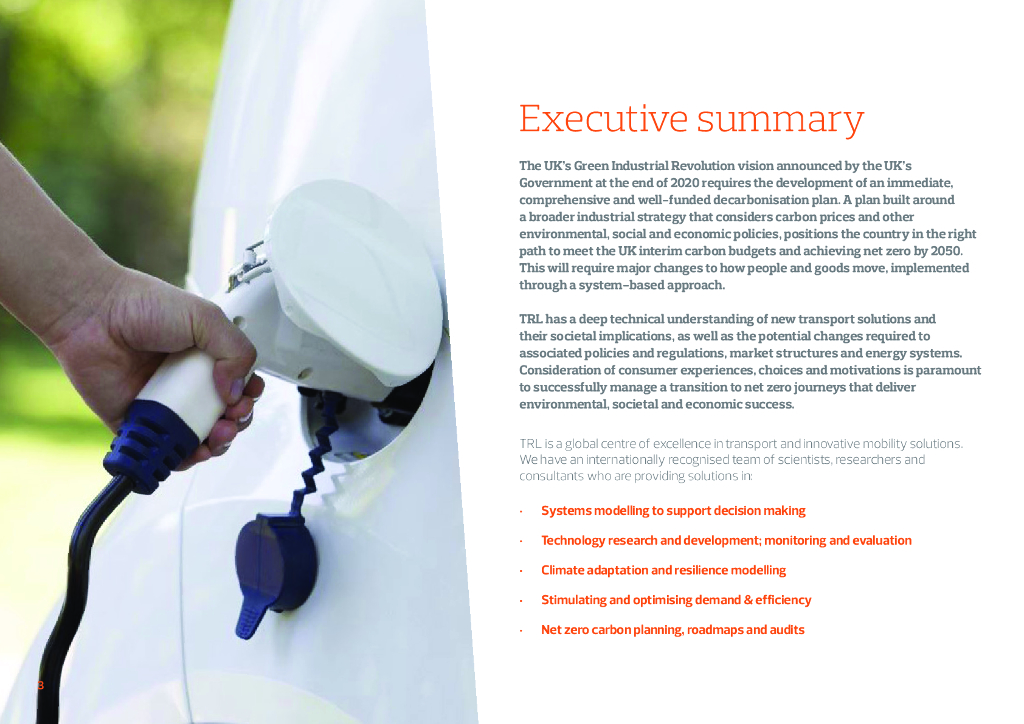 Executive summary

The UK's Green Industrial Revolution vision announced by the UK's Government at the end of 2020 requires the development of an immediate, comprehensive and well-funded decarbonisation plan. A plan built around a broader industrial strategy that considers carbon prices and other environmental, social and economic policies, positions the country in the right path to meet the UK interim carbon budgets and achieving net zero by 2050. This will require major changes to how people and goods move, implemented through a system-based approach.

TRL has a deep technical understanding of new transport solutions and their societal implications, as well as the potential changes required to associated policies and regulations, market structures and energy systems. Consideration of consumer experiences, choices and motivations is paramount to successfully manage a transition to net zero journeys that deliver environmental, societal and economic success.

TRL is a global centre of excellence in transport and innovative mobility solutions. We have an internationally recognised team of scientists, researchers and consultants who are providing solutions in:

· Systems modelling to support decision making

· Technology research and development; monitoring and evaluation

· Climate adaptation and resilience modelling

· Stimulating and optimising demand & efficiency

· Net zero carbon planning, roadmaps and audits

3